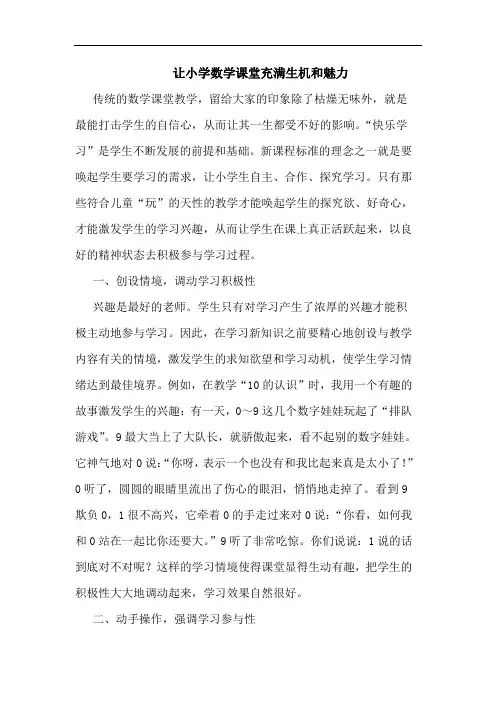 让小学数学课堂充满生机和魅力

传统的数学课堂教学，留给大家的印象除了枯燥无味外，就是最能打击学生的自信心，从而让其一生都受不好的影响。“快乐学习”是学生不断发展的前提和基础。新课程标准的理念之一就是要唤起学生要学习的需求，让小学生自主、合作、探究学习。只有那些符合儿童“玩”的天性的教学才能唤起学生的探究欲、好奇心，才能激发学生的学习兴趣，从而让学生在课上真正活跃起来，以良好的精神状态去积极参与学习过程。

一、创设情境，调动学习积极性

兴趣是最好的老师。学生只有对学习产生了浓厚的兴趣才能积极主动地参与学习。因此，在学习新知识之前要精心地创设与教学内容有关的情境，激发学生的求知欲望和学习动机，使学生学习情绪达到最佳境界。例如，在教学“10的认识”时，我用一个有趣的故事激发学生的兴趣：有一天，0～9这几个数字娃娃玩起了“排队游戏”。9最大当上了大队长，就骄傲起来，看不起别的数字娃娃。它神气地对0说：“你呀，表示一个也没有和我比起来真是太小了！”0听了，圆圆的眼睛里流出了伤心的眼泪，悄悄地走掉了。看到9欺负0，1很不高兴，它牵着0的手走过来对0说：“你看，如何我和0站在一起比你还要大。”9听了非常吃惊。你们说说：1说的话到底对不对呢？这样的学习情境使得课堂显得生动有趣，把学生的积极性大大地调动起来，学习效果自然很好。

二、动手操作，强调学习参与性